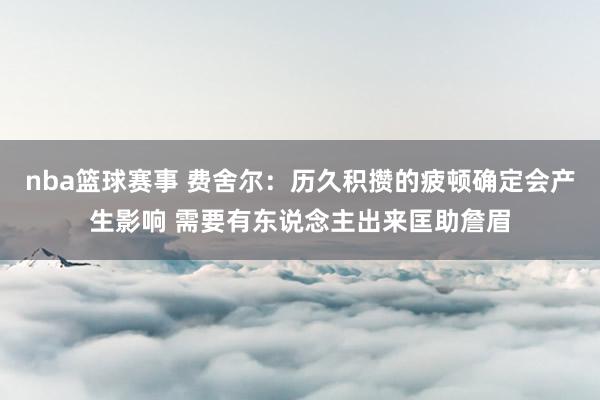 nba篮球赛事 费舍尔：历久积攒的疲顿确定会产生影响 需要有东说念主出来匡助詹眉